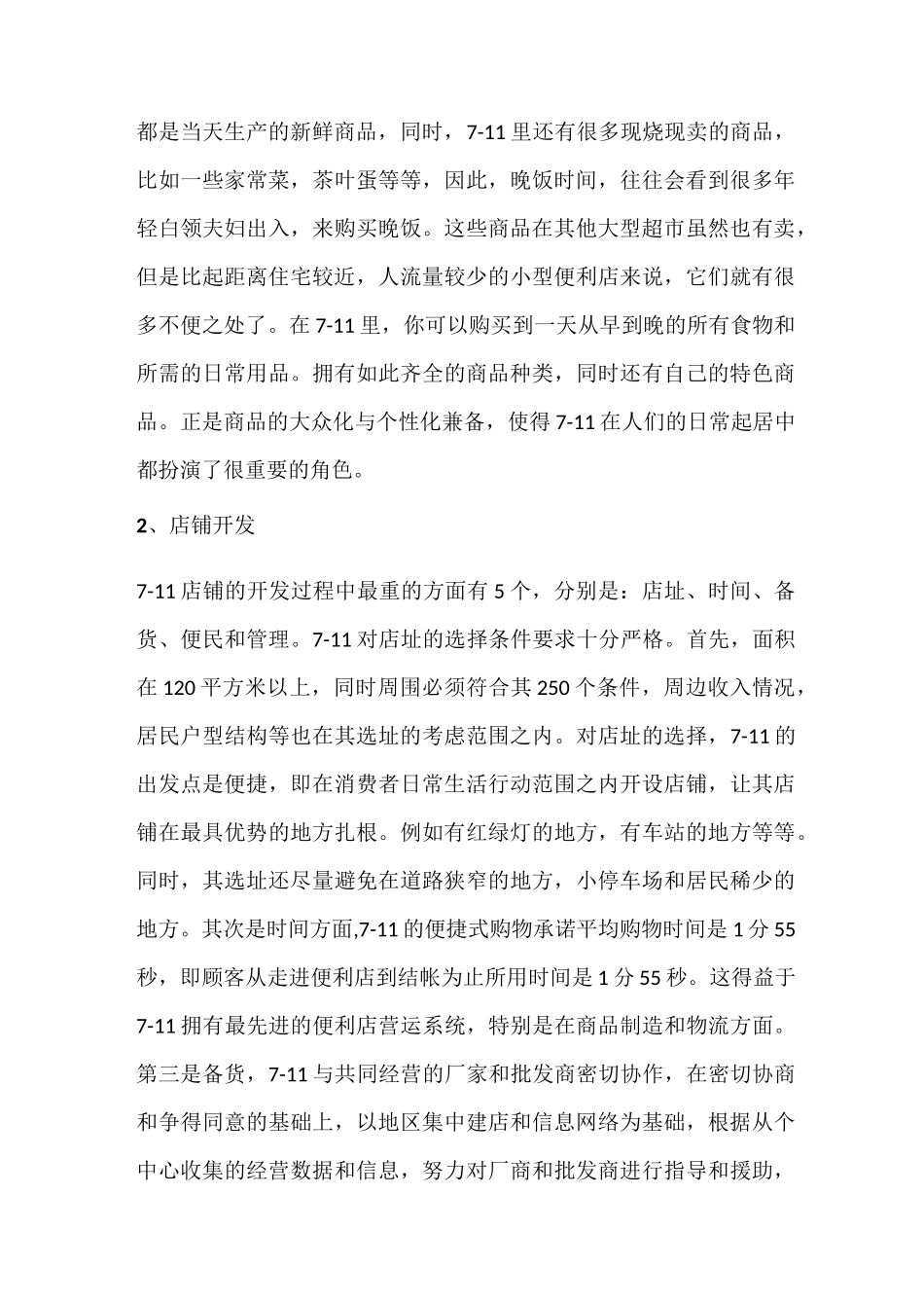 都是当天生产的新鲜商品，同时，7-11 里还有很多现烧现卖的商品，比如一些家常菜，茶叶蛋等等，因此，晚饭时间，往往会看到很多年轻白领夫妇出入，来购买晚饭。这些商品在其他大型超市虽然也有卖，但是比起距离住宅较近，人流量较少的小型便利店来说，它们就有很多不便之处了。在 7-11 里，你可以购买到一天从早到晚的所有食物和所需的日常用品。拥有如此齐全的商品种类，同时还有自己的特色商品。正是商品的大众化与个性化兼备，使得 7-11 在人们的日常起居中都扮演了很重要的角色。

2、店铺开发

7-11 店铺的开发过程中最重的方面有 5 个，分别是：店址、时间、备货、便民和管理。7-11 对店址的选择条件要求十分严格。首先，面积在 120 平方米以上，同时周围必须符合其 250 个条件，周边收入情况，居民户型结构等也在其选址的考虑范围之内。对店址的选择，7-11 的出发点是便捷，即在消费者日常生活行动范围之内开设店铺，让其店铺在最具优势的地方扎根。例如有红绿灯的地方，有车站的地方等等。同时，其选址还尽量避免在道路狭窄的地方，小停车场和居民稀少的地方。其次是时间方面,7-11 的便捷式购物承诺平均购物时间是 1 分 55 秒，即顾客从走进便利店到结帐为止所用时间是 1 分 55 秒。这得益于 7-11 拥有最先进的便利店营运系统，特别是在商品制造和物流方面。第三是备货，7-11 与共同经营的厂家和批发商密切协作，在密切协商和争得同意的基础上，以地区集中建店和信息网络为基础，根据从个中心收集的经营数据和信息，努力对厂商和批发商进行指导和援助，